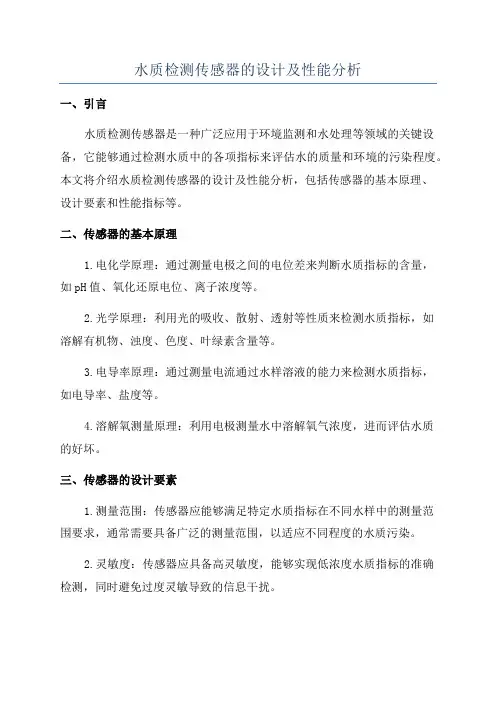 水质检测传感器的设计及性能分析

一、引言

水质检测传感器是一种广泛应用于环境监测和水处理等领域的关键设备，它能够通过检测水质中的各项指标来评估水的质量和环境的污染程度。本文将介绍水质检测传感器的设计及性能分析，包括传感器的基本原理、设计要素和性能指标等。

二、传感器的基本原理

1.电化学原理：通过测量电极之间的电位差来判断水质指标的含量，如pH值、氧化还原电位、离子浓度等。

2.光学原理：利用光的吸收、散射、透射等性质来检测水质指标，如溶解有机物、浊度、色度、叶绿素含量等。

3.电导率原理：通过测量电流通过水样溶液的能力来检测水质指标，如电导率、盐度等。

4.溶解氧测量原理：利用电极测量水中溶解氧气浓度，进而评估水质的好坏。

三、传感器的设计要素

1.测量范围：传感器应能够满足特定水质指标在不同水样中的测量范围要求，通常需要具备广泛的测量范围，以适应不同程度的水质污染。

2.灵敏度：传感器应具备高灵敏度，能够实现低浓度水质指标的准确检测，同时避免过度灵敏导致的信息干扰。